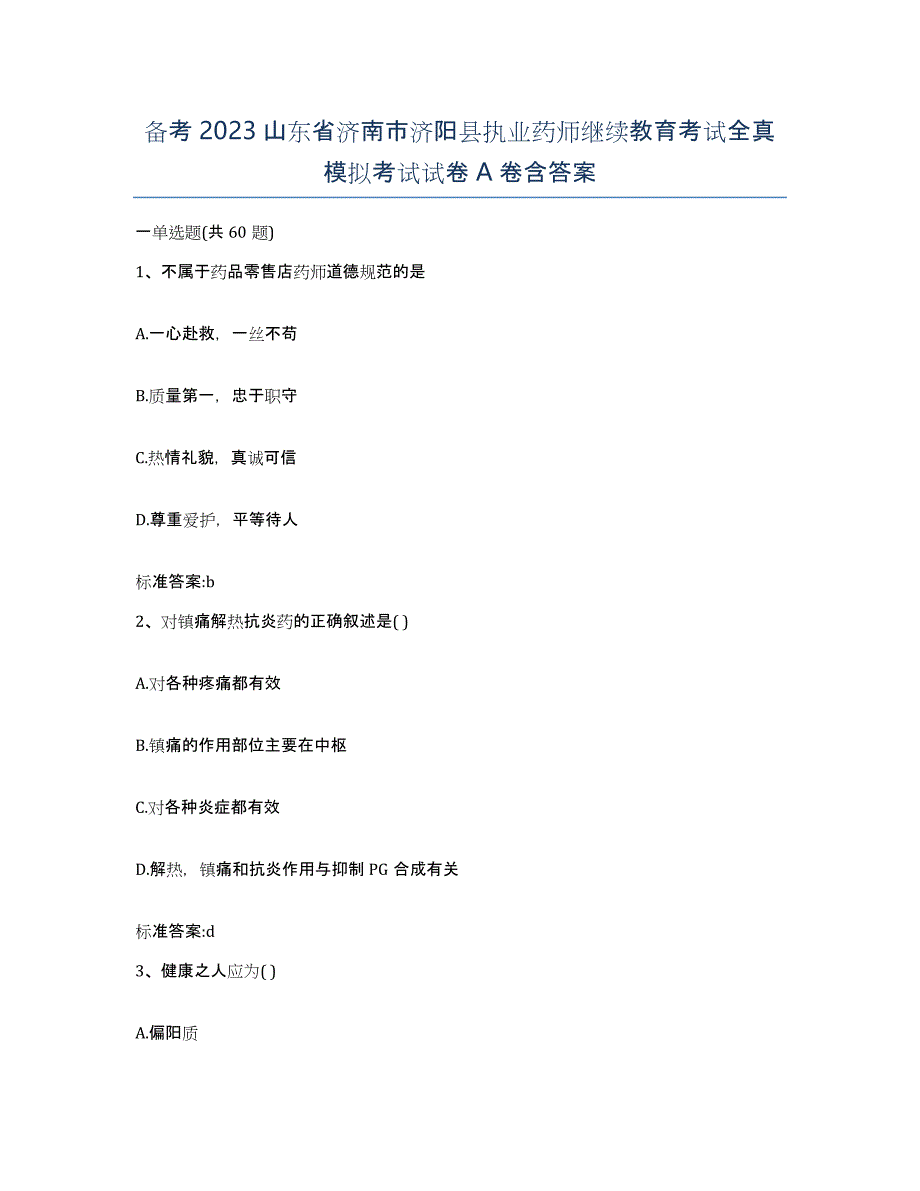 备考 2023 山东省济南市济阳县执业药师继续教育考试全真模拟考试试卷 A 卷含答案

一单选题(共 60 题)

1、不属于药品零售店药师道德规范的是

A.一心赴救，一丝不苟

B.质量第一，忠于职守

C.热情礼貌，真诚可信

D.尊重爱护，平等待人

标准答案:b

2、对镇痛解热抗炎药的正确叙述是( )

A.对各种疼痛都有效

B.镇痛的作用部位主要在中枢

C.对各种炎症都有效

D.解热，镇痛和抗炎作用与抑制 PG 合成有关

标准答案:d

3、健康之人应为( )

A.偏阳质